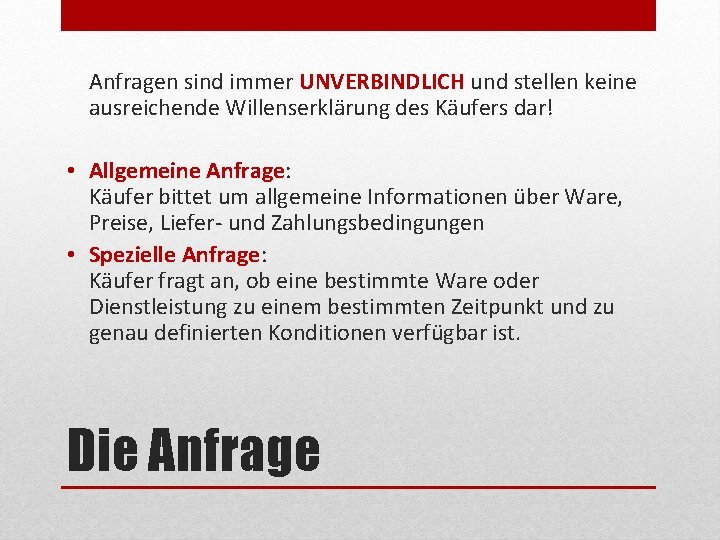 Anfragen sind immer UNVERBINDLICH und stellen keine ausreichende Willenserklärung des Käufers dar!

• Allgemeine Anfrage:
Käufer bittet um allgemeine Informationen über Ware, Preise, Liefer- und Zahlungsbedingungen

• Spezielle Anfrage:
Käufer fragt an, ob eine bestimmte Ware oder Dienstleistung zu einem bestimmten Zeitpunkt und zu genau definierten Konditionen verfügbar ist.

Die Anfrage